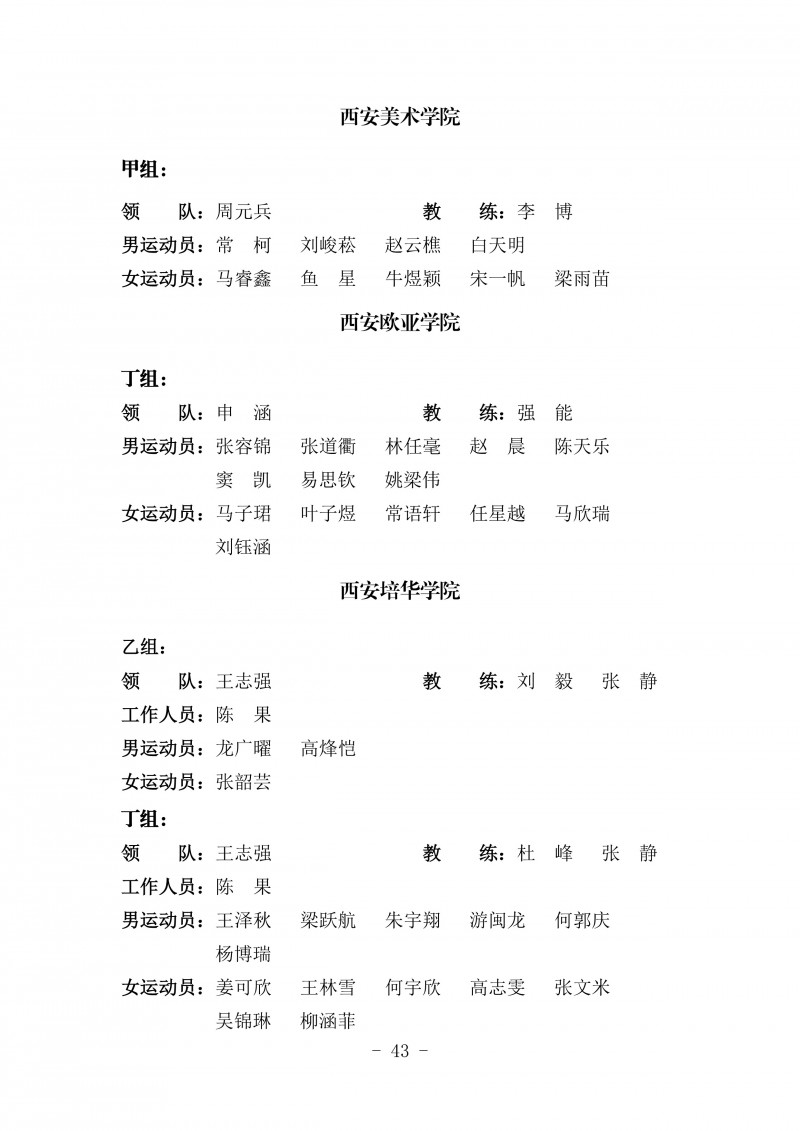 西安美术学院

甲组：

领　　队：周元兵　　　　　　　教　　练：李　博
男运动员：常　柯　刘峻菘　赵云樵　白天明
女运动员：马睿鑫　鱼　星　牛煜颖　宋一帆　梁雨苗

西安欧亚学院

丁组：

领　　队：申　涵　　　　　　　教　　练：强　能
男运动员：张容锦　张道衢　林任毫　赵　晨　陈天乐
窦　凯　易思钦　姚梁伟
女运动员：马子珺　叶子煜　常语轩　任星越　马欣瑞
刘钰涵

西安培华学院

乙组：

领　　队：王志强　　　　　　　教　　练：刘　毅　张　静
工作人员：陈　果
男运动员：龙广曜　高烽恺
女运动员：张韶芸

丁组：

领　　队：王志强　　　　　　　教　　练：杜　峰　张　静
工作人员：陈　果
男运动员：王泽秋　梁跃航　朱宇翔　游闽龙　何郭庆
杨博瑞
女运动员：姜可欣　王林雪　何宇欣　高志雯　张文米
吴锦琳　柳涵菲

- 43 -